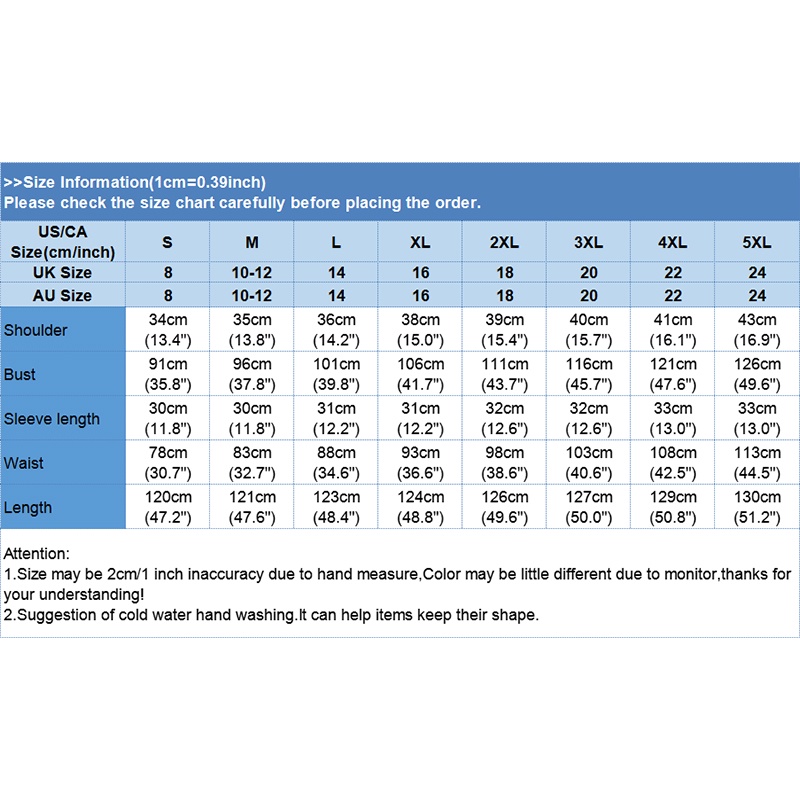 >>Size Information(1cm=0.39inch)
Please check the size chart carefully before placing the order.

| US/CA Size(cm/inch) | S | M | L | XL | 2XL | 3XL | 4XL | 5XL |
|---|---|---|---|---|---|---|---|---|
| UK Size | 8 | 10-12 | 14 | 16 | 18 | 20 | 22 | 24 |
| AU Size | 8 | 10-12 | 14 | 16 | 18 | 20 | 22 | 24 |
| Shoulder | 34cm (13.4") | 35cm (13.8") | 36cm (14.2") | 38cm (15.0") | 39cm (15.4") | 40cm (15.7") | 41cm (16.1") | 43cm (16.9") |
| Bust | 91cm (35.8") | 96cm (37.8") | 101cm (39.8") | 106cm (41.7") | 111cm (43.7") | 116cm (45.7") | 121cm (47.6") | 126cm (49.6") |
| Sleeve length | 30cm (11.8") | 30cm (11.8") | 31cm (12.2") | 31cm (12.2") | 32cm (12.6") | 32cm (12.6") | 33cm (13.0") | 33cm (13.0") |
| Waist | 78cm (30.7") | 83cm (32.7") | 88cm (34.6") | 93cm (36.6") | 98cm (38.6") | 103cm (40.6") | 108cm (42.5") | 113cm (44.5") |
| Length | 120cm (47.2") | 121cm (47.6") | 123cm (48.4") | 124cm (48.8") | 126cm (49.6") | 127cm (50.0") | 129cm (50.8") | 130cm (51.2") |

Attention:
1.Size may be 2cm/1 inch inaccuracy due to hand measure,Color may be little different due to monitor,thanks for your understanding!
2.Suggestion of cold water hand washing.It can help items keep their shape.